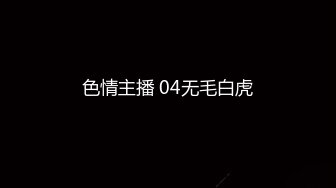 色情主播 04无毛白虎